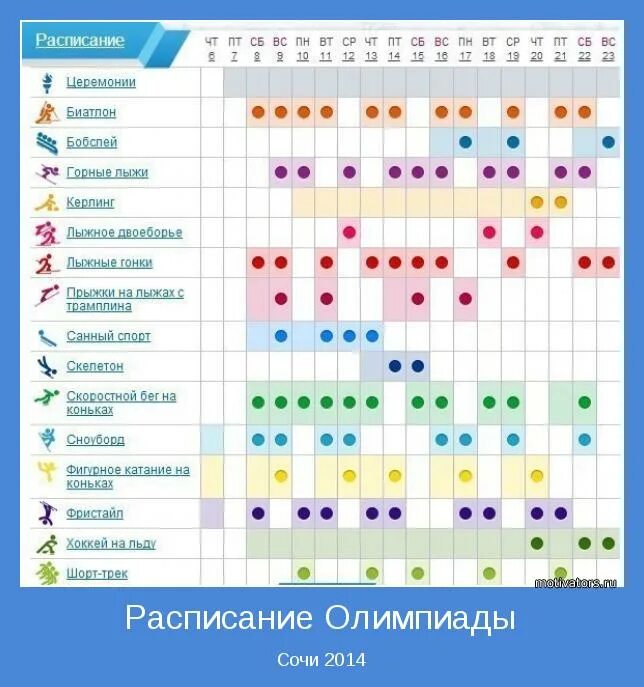 | Расписание | ЧТ 6 | ПТ 7 | СБ 8 | ВС 9 | ПН 10 | ВТ 11 | СР 12 | ЧТ 13 | ПТ 14 | СБ 15 | ВС 16 | ПН 17 | ВТ 18 | СР 19 | ЧТ 20 | ПТ 21 | СБ 22 | ВС 23 |
|---|---|---|---|---|---|---|---|---|---|---|---|---|---|---|---|---|---|---|
| Церемонии | | | | | | | | | | | | | | | | | | |
| Биатлон | | | | | | | | | | | | | | | | | | |
| Бобслей | | | | | | | | | | | | | | | | | | |
| Горные лыжи | | | | | | | | | | | | | | | | | | |
| Керлинг | | | | | | | | | | | | | | | | | | |
| Лыжное двоеборье | | | | | | | | | | | | | | | | | | |
| Лыжные гонки | | | | | | | | | | | | | | | | | | |
| Прыжки на лыжах с трамплина | | | | | | | | | | | | | | | | | | |
| Санный спорт | | | | | | | | | | | | | | | | | | |
| Скелетон | | | | | | | | | | | | | | | | | | |
| Скоростной бег на коньках | | | | | | | | | | | | | | | | | | |
| Сноуборд | | | | | | | | | | | | | | | | | | |
| Фигурное катание на коньках | | | | | | | | | | | | | | | | | | |
| Фристайл | | | | | | | | | | | | | | | | | | |
| Хоккей на льду | | | | | | | | | | | | | | | | | | |
| Шорт-трек | | | | | | | | | | | | | | | | | | |

motivators.ru

Расписание Олимпиады

Сочи 2014